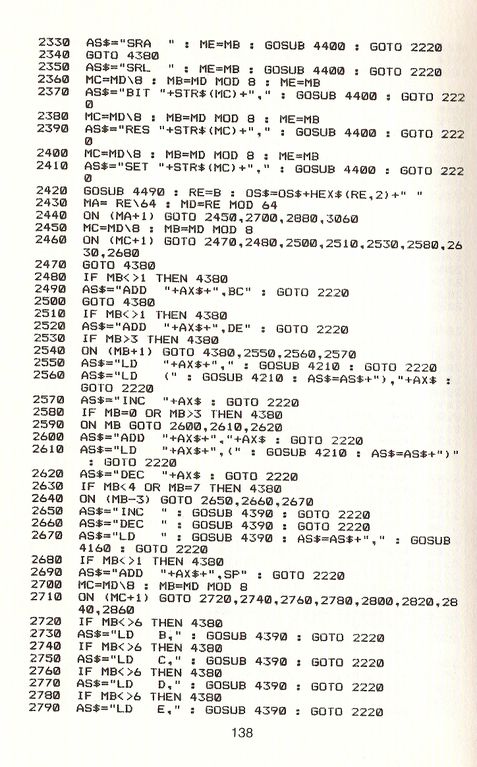 2330 AS$="SRA  " : ME=MB : GOSUB 4400 : GOTO 2220
2340 GOTO 4380
2350 AS$="SRL  " : ME=MB : GOSUB 4400 : GOTO 2220
2360 MC=MD\8 : MB=MD MOD 8 : ME=MB
2370 AS$="BIT "+STR$(MC)+"," : GOSUB 4400 : GOTO 2220
2380 MC=MD\8 : MB=MD MOD 8 : ME=MB
2390 AS$="RES "+STR$(MC)+"," : GOSUB 4400 : GOTO 2220
2400 MC=MD\8 : MB=MD MOD 8 : ME=MB
2410 AS$="SET "+STR$(MC)+"," : GOSUB 4400 : GOTO 2220
2420 GOSUB 4490 : RE=B : OS$=OS$+HEX$(RE,2)+" "
2430 MA= RE\64 : MD=RE MOD 64
2440 ON (MA+1) GOTO 2450,2700,2880,3060
2450 MC=MD\8 : MB=MD MOD 8
2460 ON (MC+1) GOTO 2470,2480,2500,2510,2530,2580,2630,2680
2470 GOTO 4380
2480 IF MB<>1 THEN 4380
2490 AS$="ADD  "+AX$+",BC" : GOTO 2220
2500 GOTO 4380
2510 IF MB<>1 THEN 4380
2520 AS$="ADD  "+AX$+",DE" : GOTO 2220
2530 IF MB>3 THEN 4380
2540 ON (MB+1) GOTO 4380,2550,2560,2570
2550 AS$="LD   "+AX$+"," : GOSUB 4210 : GOTO 2220
2560 AS$="LD   (" : GOSUB 4210 : AS$=AS$+"),"+AX$ : GOTO 2220
2570 AS$="INC  "+AX$ : GOTO 2220
2580 IF MB=0 OR MB>3 THEN 4380
2590 ON MB GOTO 2600,2610,2620
2600 AS$="ADD  "+AX$+","+AX$ : GOTO 2220
2610 AS$="LD   "+AX$+",(" : GOSUB 4210 : AS$=AS$+")" : GOTO 2220
2620 AS$="DEC  "+AX$ : GOTO 2220
2630 IF MB<4 OR MB=7 THEN 4380
2640 ON (MB-3) GOTO 2650,2660,2670
2650 AS$="INC  " : GOSUB 4390 : GOTO 2220
2660 AS$="DEC  " : GOSUB 4390 : GOTO 2220
2670 AS$="LD   " : GOSUB 4390 : AS$=AS$+"," : GOSUB 4160 : GOTO 2220
2680 IF MB<>1 THEN 4380
2690 AS$="ADD  "+AX$+",SP" : GOTO 2220
2700 MC=MD\8 : MB=MD MOD 8
2710 ON (MC+1) GOTO 2720,2740,2760,2780,2800,2820,2840,2860
2720 IF MB<>6 THEN 4380
2730 AS$="LD   B," : GOSUB 4390 : GOTO 2220
2740 IF MB<>6 THEN 4380
2750 AS$="LD   C," : GOSUB 4390 : GOTO 2220
2760 IF MB<>6 THEN 4380
2770 AS$="LD   D," : GOSUB 4390 : GOTO 2220
2780 IF MB<>6 THEN 4380
2790 AS$="LD   E," : GOSUB 4390 : GOTO 2220

138